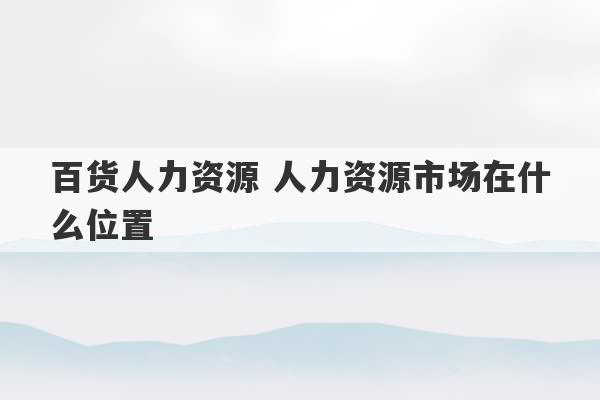 百货人力资源 人力资源市场在什么位置